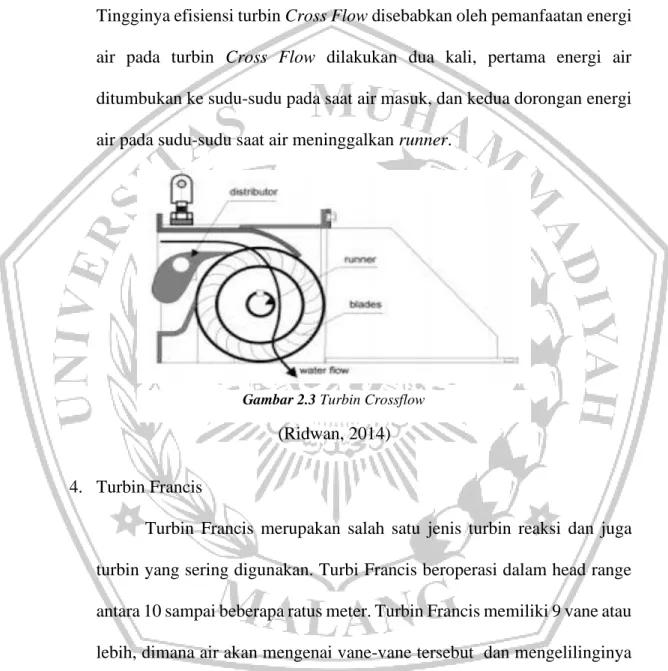 Tingginya efisiensi turbin Cross Flow disebabkan oleh pemanfaatan energi air pada turbin Cross Flow dilakukan dua kali, pertama energi air ditumbukan ke sudu-sudu pada saat air masuk, dan kedua dorongan energi air pada sudu-sudu saat air meninggalkan runner.

distributor

runner

blades

water flow

Gambar 2.3 Turbin Crossflow

(Ridwan, 2014)

4. Turbin Francis

Turbin Francis merupakan salah satu jenis turbin reaksi dan juga turbin yang sering digunakan. Turbi Francis beroperasi dalam head range antara 10 sampai beberapa ratus meter. Turbin Francis memiliki 9 vane atau lebih, dimana air akan mengenai vane-vane tersebut dan mengelilinginya

UNIVERSITAS MUHAMMADIYAH MALANG